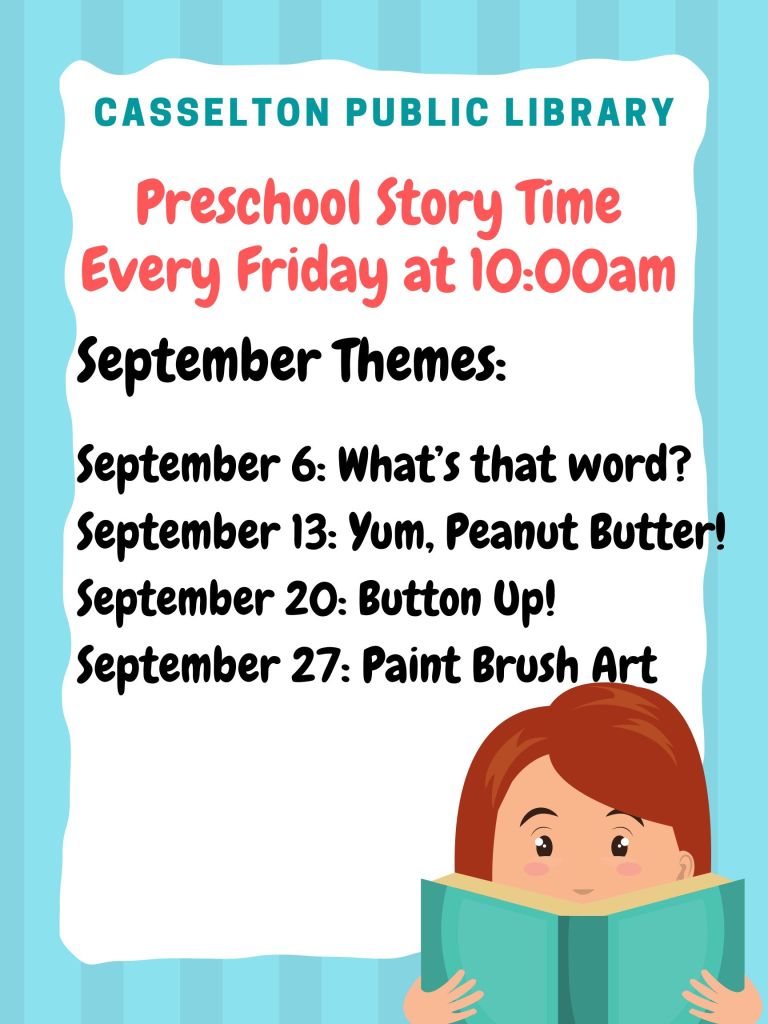 CASSELTON PUBLIC LIBRARY

Preschool Story Time
Every Friday at 10:00am

September Themes:

September 6: What's that word?
September 13: Yum, Peanut Butter!
September 20: Button Up!
September 27: Paint Brush Art